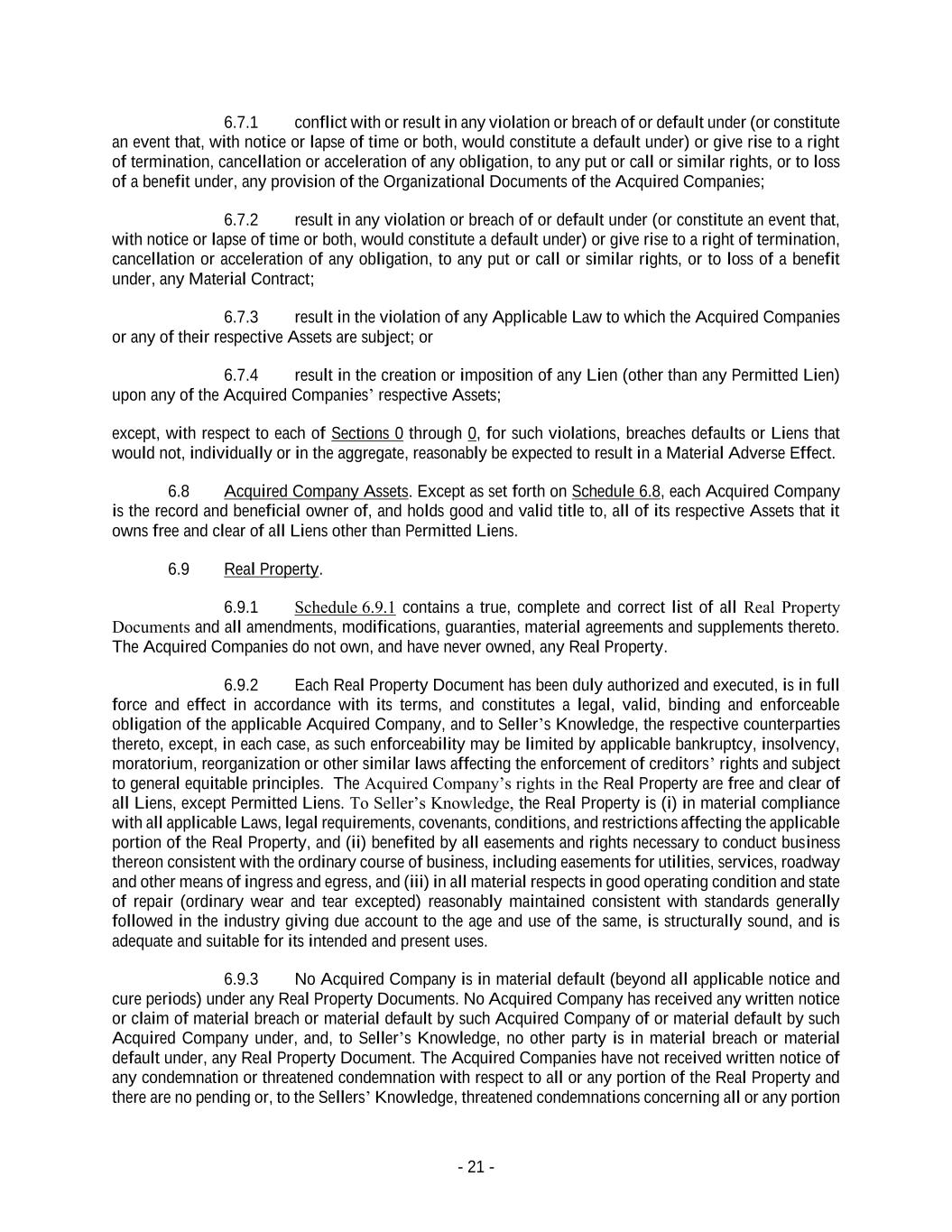 6.7.1 conflict with or result in any violation or breach of or default under (or constitute an event that, with notice or lapse of time or both, would constitute a default under) or give rise to a right of termination, cancellation or acceleration of any obligation, to any put or call or similar rights, or to loss of a benefit under, any provision of the Organizational Documents of the Acquired Companies;

6.7.2 result in any violation or breach of or default under (or constitute an event that, with notice or lapse of time or both, would constitute a default under) or give rise to a right of termination, cancellation or acceleration of any obligation, to any put or call or similar rights, or to loss of a benefit under, any Material Contract;

6.7.3 result in the violation of any Applicable Law to which the Acquired Companies or any of their respective Assets are subject; or

6.7.4 result in the creation or imposition of any Lien (other than any Permitted Lien) upon any of the Acquired Companies' respective Assets;

except, with respect to each of Sections 0 through 0, for such violations, breaches defaults or Liens that would not, individually or in the aggregate, reasonably be expected to result in a Material Adverse Effect.

6.8 Acquired Company Assets. Except as set forth on Schedule 6.8, each Acquired Company is the record and beneficial owner of, and holds good and valid title to, all of its respective Assets that it owns free and clear of all Liens other than Permitted Liens.

6.9 Real Property.

6.9.1 Schedule 6.9.1 contains a true, complete and correct list of all Real Property Documents and all amendments, modifications, guaranties, material agreements and supplements thereto. The Acquired Companies do not own, and have never owned, any Real Property.

6.9.2 Each Real Property Document has been duly authorized and executed, is in full force and effect in accordance with its terms, and constitutes a legal, valid, binding and enforceable obligation of the applicable Acquired Company, and to Seller's Knowledge, the respective counterparties thereto, except, in each case, as such enforceability may be limited by applicable bankruptcy, insolvency, moratorium, reorganization or other similar laws affecting the enforcement of creditors' rights and subject to general equitable principles. The Acquired Company's rights in the Real Property are free and clear of all Liens, except Permitted Liens. To Seller's Knowledge, the Real Property is (i) in material compliance with all applicable Laws, legal requirements, covenants, conditions, and restrictions affecting the applicable portion of the Real Property, and (ii) benefited by all easements and rights necessary to conduct business thereon consistent with the ordinary course of business, including easements for utilities, services, roadway and other means of ingress and egress, and (iii) in all material respects in good operating condition and state of repair (ordinary wear and tear excepted) reasonably maintained consistent with standards generally followed in the industry giving due account to the age and use of the same, is structurally sound, and is adequate and suitable for its intended and present uses.

6.9.3 No Acquired Company is in material default (beyond all applicable notice and cure periods) under any Real Property Documents. No Acquired Company has received any written notice or claim of material breach or material default by such Acquired Company of or material default by such Acquired Company under, and, to Seller's Knowledge, no other party is in material breach or material default under, any Real Property Document. The Acquired Companies have not received written notice of any condemnation or threatened condemnation with respect to all or any portion of the Real Property and there are no pending or, to the Sellers' Knowledge, threatened condemnations concerning all or any portion

- 21 -